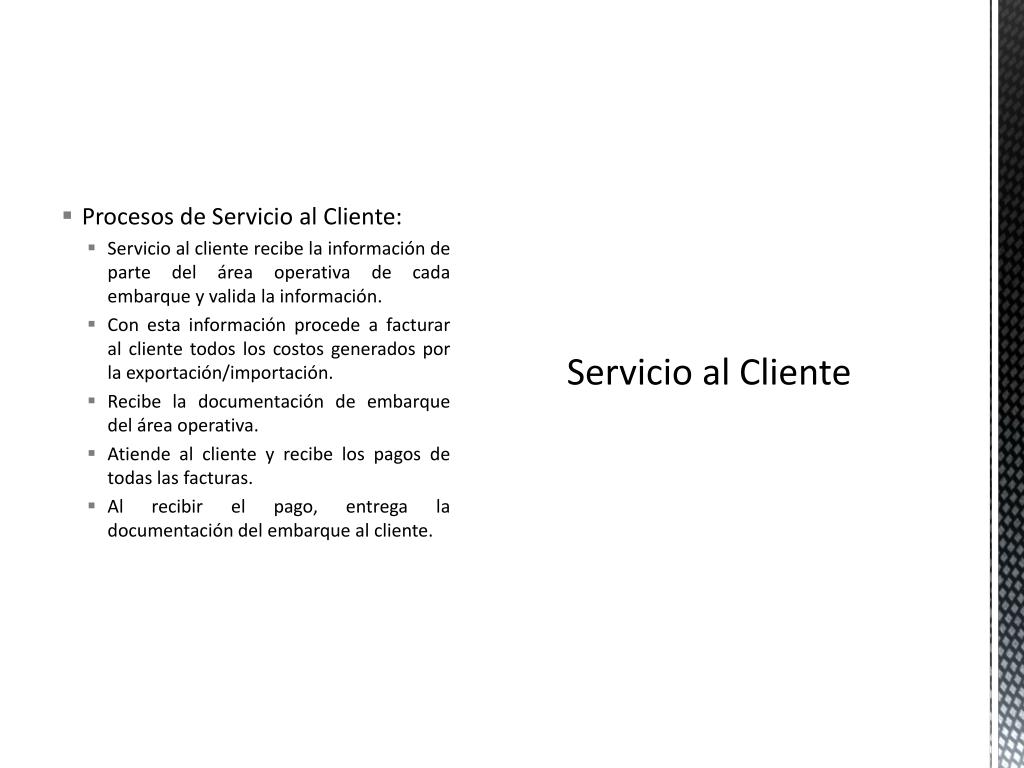 Procesos de Servicio al Cliente:

Servicio al cliente recibe la información de parte del área operativa de cada embarque y valida la información.

Con esta información procede a facturar al cliente todos los costos generados por la exportación/importación.

Recibe la documentación de embarque del área operativa.

Atiende al cliente y recibe los pagos de todas las facturas.

Al recibir el pago, entrega la documentación del embarque al cliente.

Servicio al Cliente